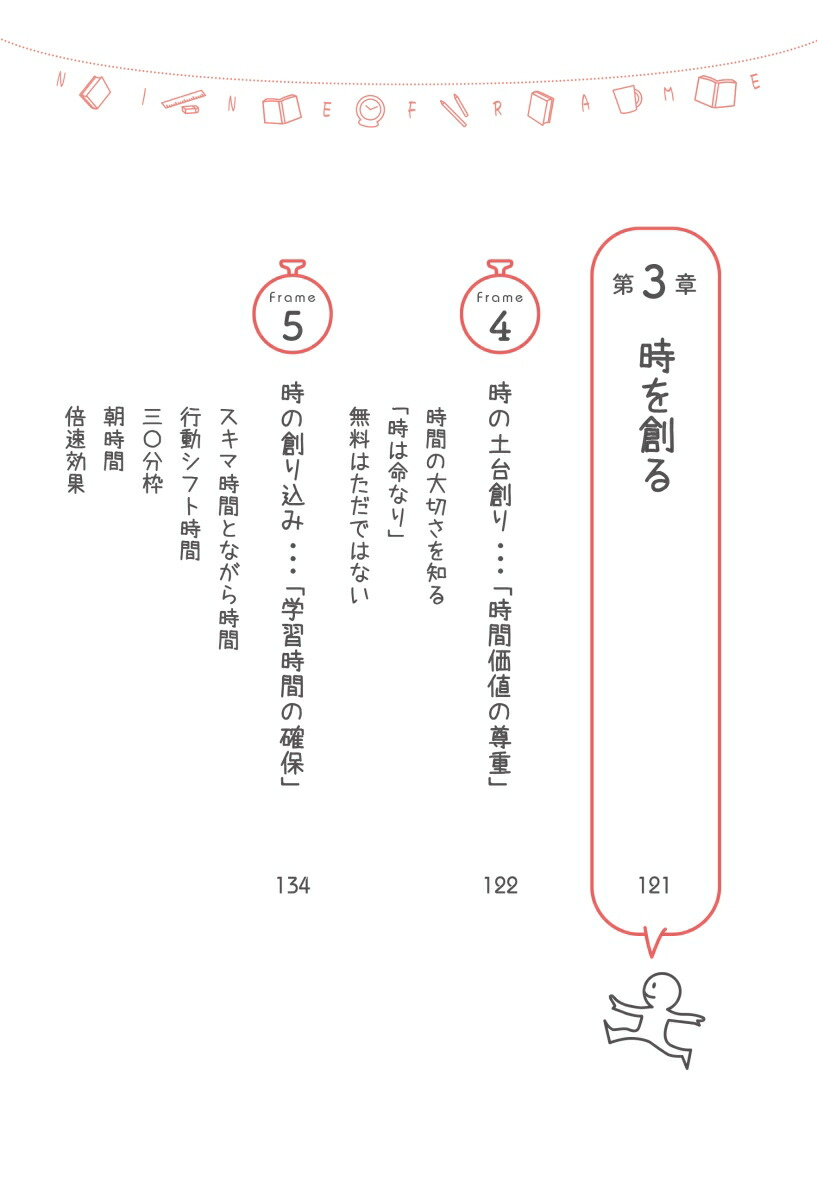 N I N E F R A M E

第3章
時を創る
121

Frame 4
時の土台創り…「時間価値の尊重」
122
時間の大切さを知る
「時は命なり」
無料はただではない

Frame 5
時の創り込み…「学習時間の確保」
134
スキマ時間とながら時間
行動シフト時間
三〇分枠
朝時間
倍速効果